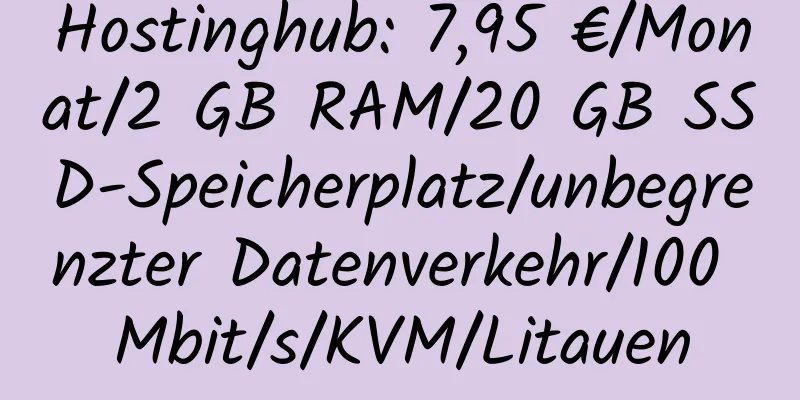 Hostinghub: 7,95 €/Monat/2 GB RAM/20 GB SSD-Speicherplatz/unbegrenzter Datenverkehr/100 Mbit/s/KVM/Litauen